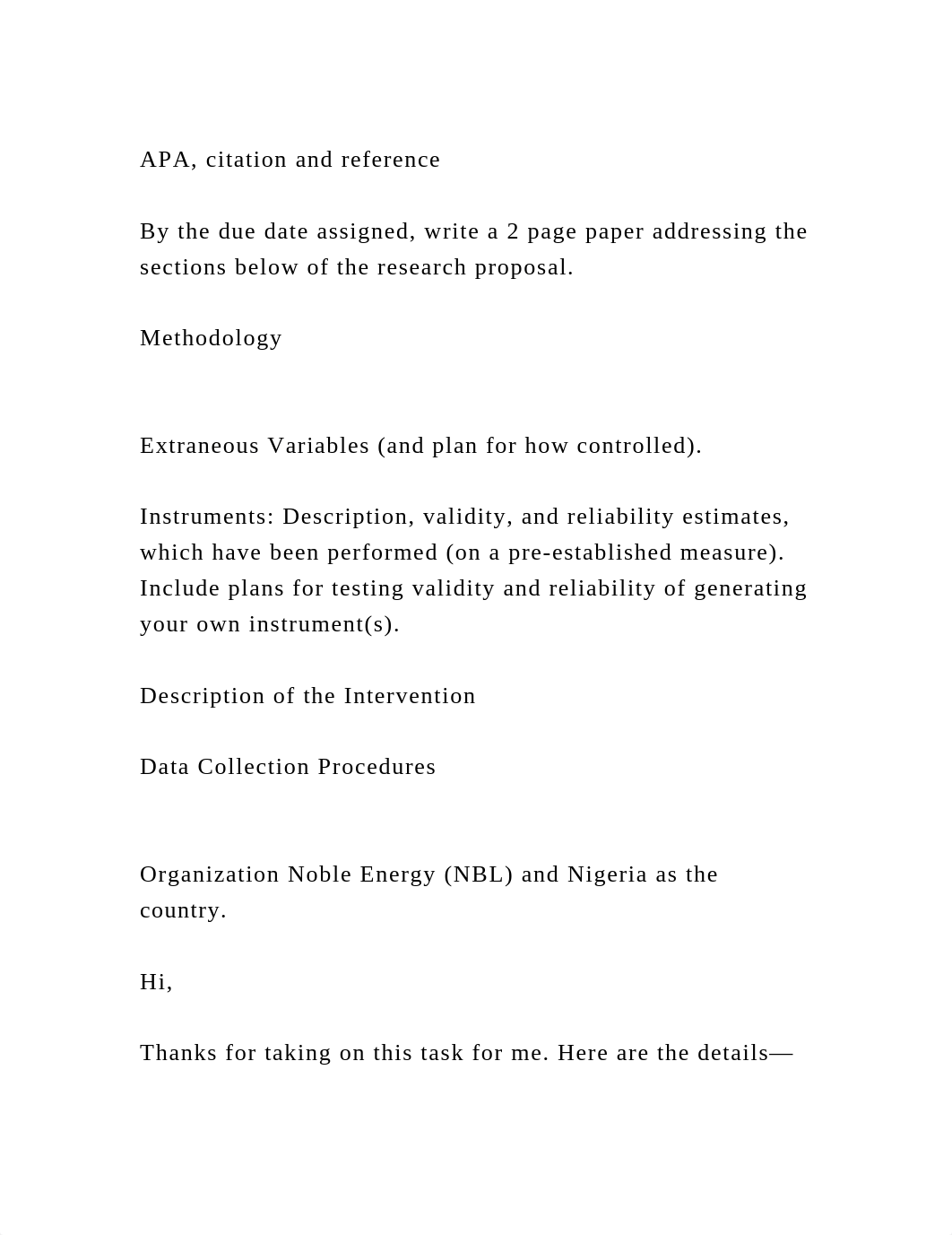 APA, citation and reference

By the due date assigned, write a 2 page paper addressing the sections below of the research proposal.

Methodology

Extraneous Variables (and plan for how controlled).

Instruments: Description, validity, and reliability estimates, which have been performed (on a pre-established measure). Include plans for testing validity and reliability of generating your own instrument(s).

Description of the Intervention

Data Collection Procedures

Organization Noble Energy (NBL) and Nigeria as the country.

Hi,

Thanks for taking on this task for me. Here are the details—